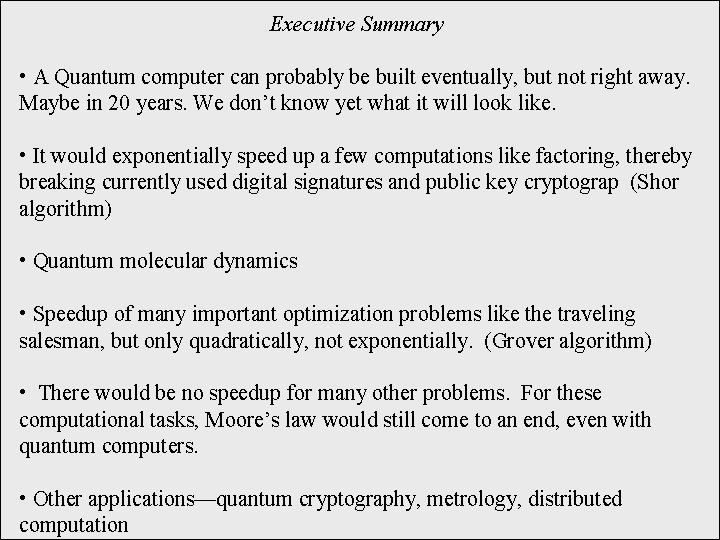 Executive Summary

• A Quantum computer can probably be built eventually, but not right away. Maybe in 20 years. We don't know yet what it will look like.

• It would exponentially speed up a few computations like factoring, thereby breaking currently used digital signatures and public key cryptograp (Shor algorithm)

• Quantum molecular dynamics

• Speedup of many important optimization problems like the traveling salesman, but only quadratically, not exponentially. (Grover algorithm)

• There would be no speedup for many other problems. For these computational tasks, Moore's law would still come to an end, even with quantum computers.

• Other applications—quantum cryptography, metrology, distributed computation